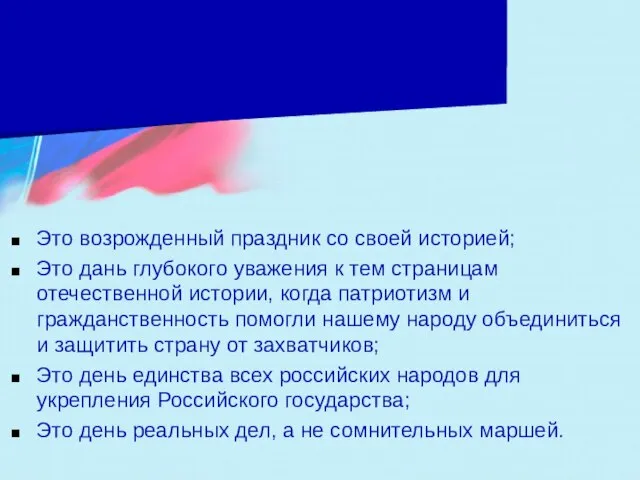 ■ Это возрожденный праздник со своей историей;

■ Это дань глубокого уважения к тем страницам отечественной истории, когда патриотизм и гражданственность помогли нашему народу объединиться и защитить страну от захватчиков;

■ Это день единства всех российских народов для укрепления Российского государства;

■ Это день реальных дел, а не сомнительных маршей.